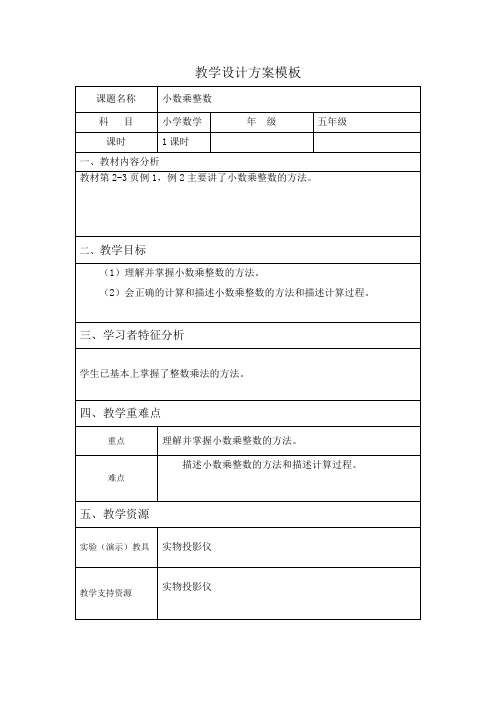 教学设计方案模板

| 课题名称 | 小数乘整数 | | |
|---|---|---|---|
| 科　目 | 小学数学 | 年　级 | 五年级 |
| 课时 | 1 课时 | | |

一、教材内容分析

教材第 2-3 页例 1，例 2 主要讲了小数乘整数的方法。

二、教学目标

（1）理解并掌握小数乘整数的方法。

（2）会正确的计算和描述小数乘整数的方法和描述计算过程。

三、学习者特征分析

学生已基本上掌握了整数乘法的方法。

四、教学重难点

| 重点 | 理解并掌握小数乘整数的方法。 |
|---|---|
| 难点 | 描述小数乘整数的方法和描述计算过程。 |

五、教学资源

| 实验（演示）教具 | 实物投影仪 |
|---|---|
| 教学支持资源 | 实物投影仪 |